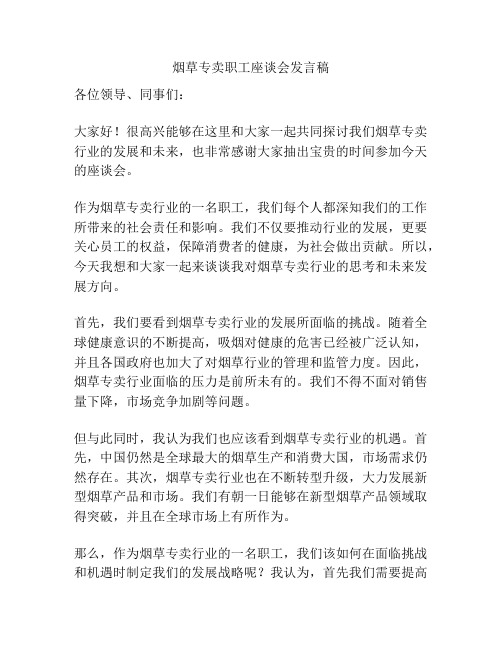 烟草专卖职工座谈会发言稿

各位领导、同事们：

大家好！很高兴能够在这里和大家一起共同探讨我们烟草专卖行业的发展和未来，也非常感谢大家抽出宝贵的时间参加今天的座谈会。

作为烟草专卖行业的一名职工，我们每个人都深知我们的工作所带来的社会责任和影响。我们不仅要推动行业的发展，更要关心员工的权益，保障消费者的健康，为社会做出贡献。所以，今天我想和大家一起来谈谈我对烟草专卖行业的思考和未来发展方向。

首先，我们要看到烟草专卖行业的发展所面临的挑战。随着全球健康意识的不断提高，吸烟对健康的危害已经被广泛认知，并且各国政府也加大了对烟草行业的管理和监管力度。因此，烟草专卖行业面临的压力是前所未有的。我们不得不面对销售量下降，市场竞争加剧等问题。

但与此同时，我认为我们也应该看到烟草专卖行业的机遇。首先，中国仍然是全球最大的烟草生产和消费大国，市场需求仍然存在。其次，烟草专卖行业也在不断转型升级，大力发展新型烟草产品和市场。我们有朝一日能够在新型烟草产品领域取得突破，并且在全球市场上有所作为。

那么，作为烟草专卖行业的一名职工，我们该如何在面临挑战和机遇时制定我们的发展战略呢？我认为，首先我们需要提高